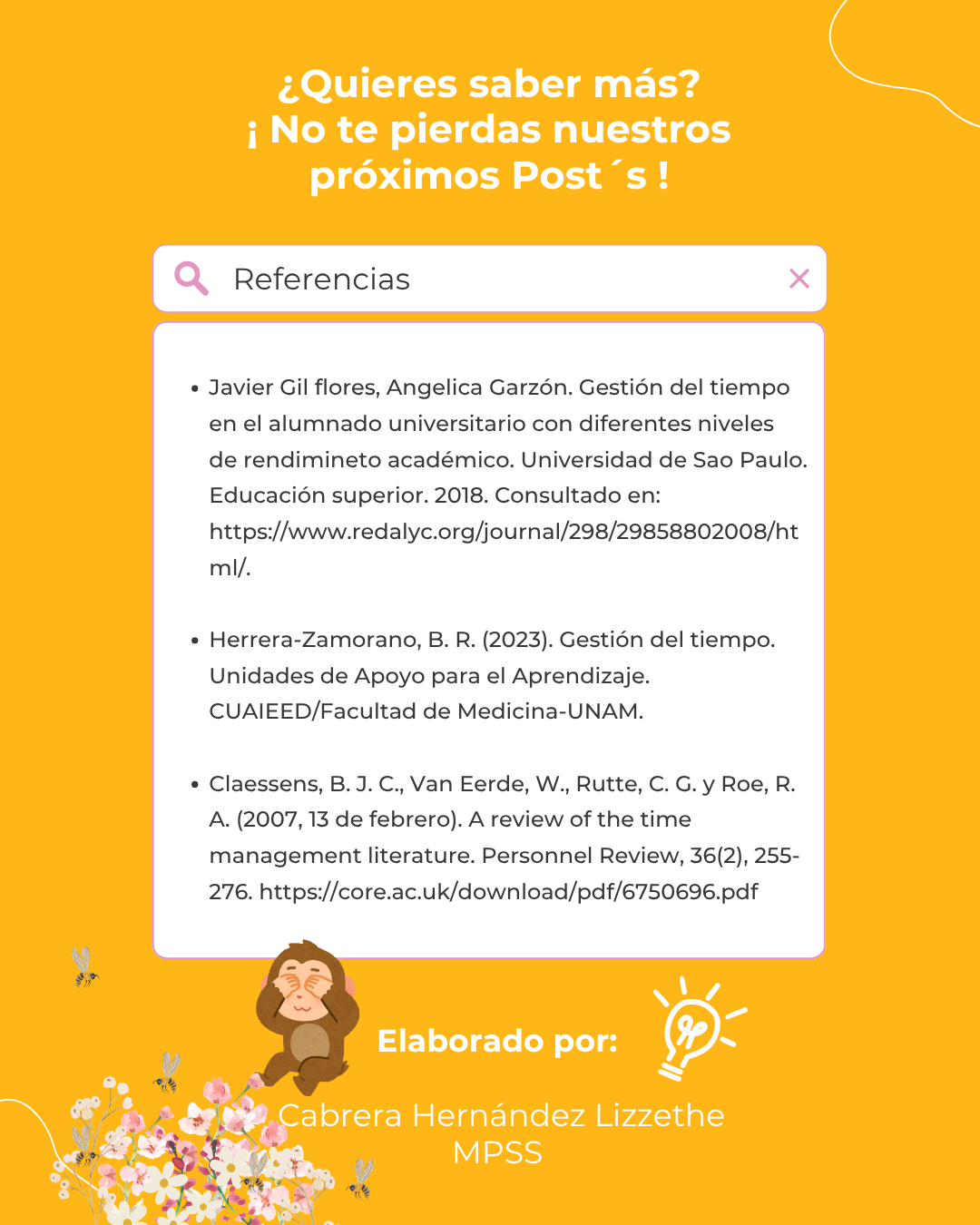 ¿Quieres saber más?
¡ No te pierdas nuestros próximos Post´s !

Referencias

• Javier Gil flores, Angelica Garzón. Gestión del tiempo en el alumnado universitario con diferentes niveles de rendimineto académico. Universidad de Sao Paulo. Educación superior. 2018. Consultado en: https://www.redalyc.org/journal/298/29858802008/html/.

• Herrera-Zamorano, B. R. (2023). Gestión del tiempo. Unidades de Apoyo para el Aprendizaje. CUAIEED/Facultad de Medicina-UNAM.

• Claessens, B. J. C., Van Eerde, W., Rutte, C. G. y Roe, R. A. (2007, 13 de febrero). A review of the time management literature. Personnel Review, 36(2), 255-276. https://core.ac.uk/download/pdf/6750696.pdf

Elaborado por:

Cabrera Hernández Lizzethe
MPSS